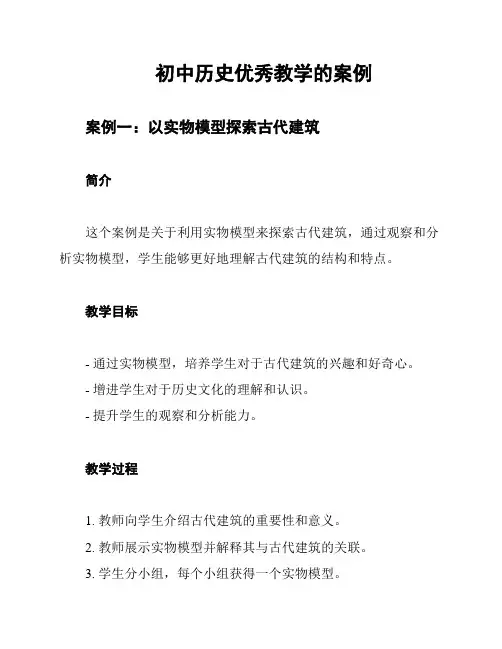 初中历史优秀教学的案例

案例一：以实物模型探索古代建筑

简介

这个案例是关于利用实物模型来探索古代建筑，通过观察和分析实物模型，学生能够更好地理解古代建筑的结构和特点。

教学目标

- 通过实物模型，培养学生对于古代建筑的兴趣和好奇心。
- 增进学生对于历史文化的理解和认识。
- 提升学生的观察和分析能力。

教学过程

1. 教师向学生介绍古代建筑的重要性和意义。
2. 教师展示实物模型并解释其与古代建筑的关联。
3. 学生分小组，每个小组获得一个实物模型。